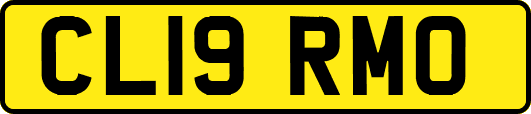 CL19 RMO